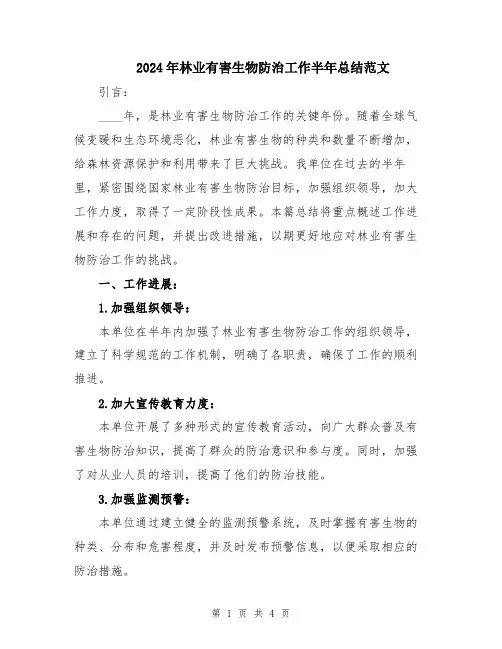 2024年林业有害生物防治工作半年总结范文

引言:

____年，是林业有害生物防治工作的关键年份。随着全球气候变暖和生态环境恶化，林业有害生物的种类和数量不断增加，给森林资源保护和利用带来了巨大挑战。我单位在过去的半年里，紧密围绕国家林业有害生物防治目标，加强组织领导，加大工作力度，取得了一定阶段性成果。本篇总结将重点概述工作进展和存在的问题，并提出改进措施，以期更好地应对林业有害生物防治工作的挑战。

一、工作进展:

1.加强组织领导:

本单位在半年内加强了林业有害生物防治工作的组织领导，建立了科学规范的工作机制，明确了各职责，确保了工作的顺利推进。

2.加大宣传教育力度:

本单位开展了多种形式的宣传教育活动，向广大群众普及有害生物防治知识，提高了群众的防治意识和参与度。同时，加强了对从业人员的培训，提高了他们的防治技能。

3.加强监测预警:

本单位通过建立健全的监测预警系统，及时掌握有害生物的种类、分布和危害程度，并及时发布预警信息，以便采取相应的防治措施。

第 1 页 共 4 页